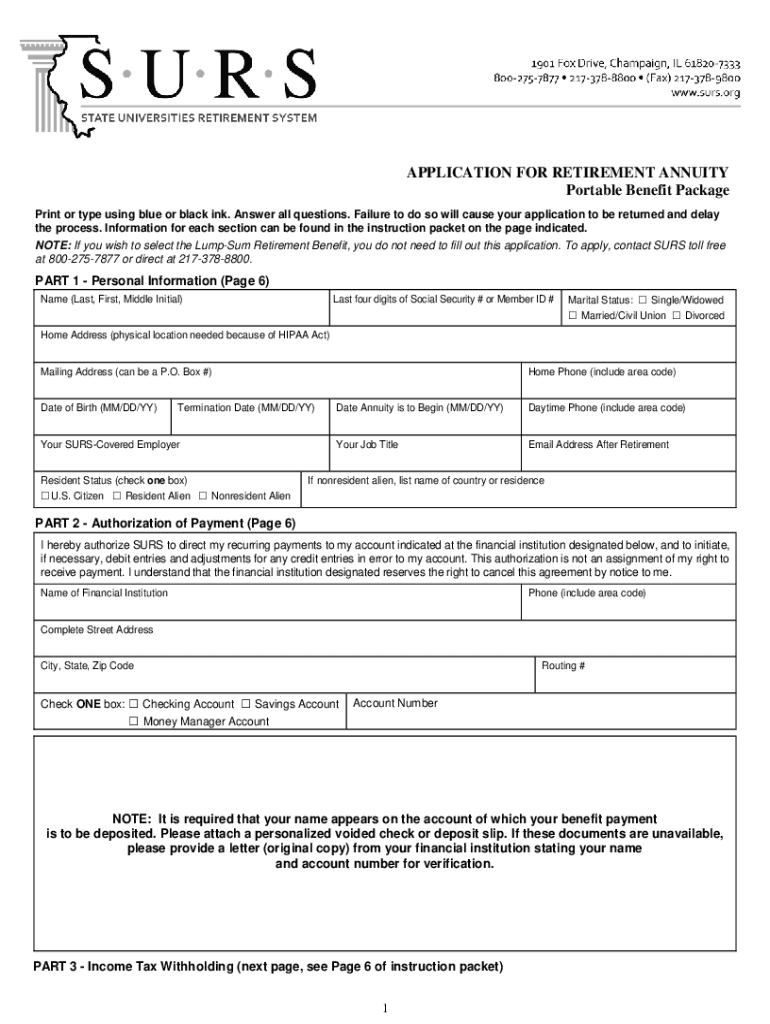 S·U·R·S
STATE UNIVERSITIES RETIREMENT SYSTEM

1901 Fox Drive, Champaign, IL 61820-7333
800-275-7877 • 217-378-8800 • (Fax) 217-378-9800
www.surs.org

APPLICATION FOR RETIREMENT ANNUITY
Portable Benefit Package

Print or type using blue or black ink. Answer all questions. Failure to do so will cause your application to be returned and delay the process. Information for each section can be found in the instruction packet on the page indicated.
NOTE: If you wish to select the Lump-Sum Retirement Benefit, you do not need to fill out this application. To apply, contact SURS toll free at 800-275-7877 or direct at 217-378-8800.

PART 1 - Personal Information (Page 6)

Name (Last, First, Middle Initial)
Last four digits of Social Security # or Member ID #
Marital Status: ☐ Single/Widowed ☐ Married/Civil Union ☐ Divorced
Home Address (physical location needed because of HIPAA Act)
Mailing Address (can be a P.O. Box #)
Home Phone (include area code)
Date of Birth (MM/DD/YY)
Termination Date (MM/DD/YY)
Date Annuity is to Begin (MM/DD/YY)
Daytime Phone (include area code)
Your SURS-Covered Employer
Your Job Title
Email Address After Retirement
Resident Status (check one box)
☐ U.S. Citizen ☐ Resident Alien ☐ Nonresident Alien
If nonresident alien, list name of country or residence

PART 2 - Authorization of Payment (Page 6)

I hereby authorize SURS to direct my recurring payments to my account indicated at the financial institution designated below, and to initiate, if necessary, debit entries and adjustments for any credit entries in error to my account. This authorization is not an assignment of my right to receive payment. I understand that the financial institution designated reserves the right to cancel this agreement by notice to me.
Name of Financial Institution
Phone (include area code)
Complete Street Address
City, State, Zip Code
Routing #
Check ONE box: ☐ Checking Account ☐ Savings Account ☐ Money Manager Account
Account Number

NOTE: It is required that your name appears on the account of which your benefit payment is to be deposited. Please attach a personalized voided check or deposit slip. If these documents are unavailable, please provide a letter (original copy) from your financial institution stating your name and account number for verification.

PART 3 - Income Tax Withholding (next page, see Page 6 of instruction packet)

1